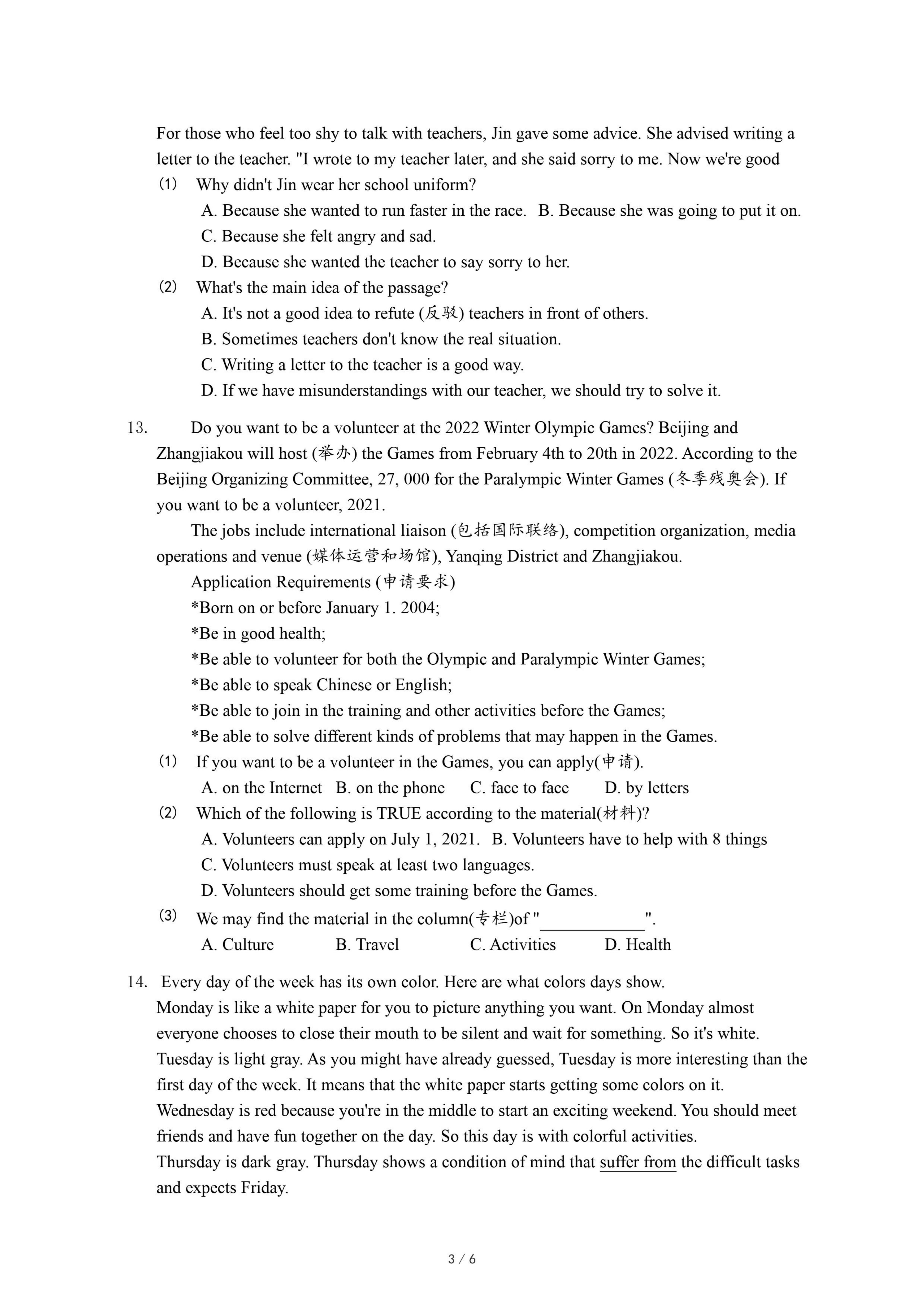 For those who feel too shy to talk with teachers, Jin gave some advice. She advised writing a letter to the teacher. "I wrote to my teacher later, and she said sorry to me. Now we're good
(1) Why didn't Jin wear her school uniform?
A. Because she wanted to run faster in the race. B. Because she was going to put it on.
C. Because she felt angry and sad.
D. Because she wanted the teacher to say sorry to her.
(2) What's the main idea of the passage?
A. It's not a good idea to refute (反驳) teachers in front of others.
B. Sometimes teachers don't know the real situation.
C. Writing a letter to the teacher is a good way.
D. If we have misunderstandings with our teacher, we should try to solve it.

13. Do you want to be a volunteer at the 2022 Winter Olympic Games? Beijing and Zhangjiakou will host (举办) the Games from February 4th to 20th in 2022. According to the Beijing Organizing Committee, 27, 000 for the Paralympic Winter Games (冬季残奥会). If you want to be a volunteer, 2021.

The jobs include international liaison (包括国际联络), competition organization, media operations and venue (媒体运营和场馆), Yanqing District and Zhangjiakou.

Application Requirements (申请要求)
*Born on or before January 1. 2004;
*Be in good health;
*Be able to volunteer for both the Olympic and Paralympic Winter Games;
*Be able to speak Chinese or English;
*Be able to join in the training and other activities before the Games;
*Be able to solve different kinds of problems that may happen in the Games.
(1) If you want to be a volunteer in the Games, you can apply(申请).
A. on the Internet B. on the phone C. face to face D. by letters
(2) Which of the following is TRUE according to the material(材料)?
A. Volunteers can apply on July 1, 2021. B. Volunteers have to help with 8 things
C. Volunteers must speak at least two languages.
D. Volunteers should get some training before the Games.
(3) We may find the material in the column(专栏)of "____________".
A. Culture B. Travel C. Activities D. Health

14. Every day of the week has its own color. Here are what colors days show.
Monday is like a white paper for you to picture anything you want. On Monday almost everyone chooses to close their mouth to be silent and wait for something. So it's white.
Tuesday is light gray. As you might have already guessed, Tuesday is more interesting than the first day of the week. It means that the white paper starts getting some colors on it.
Wednesday is red because you're in the middle to start an exciting weekend. You should meet friends and have fun together on the day. So this day is with colorful activities.
Thursday is dark gray. Thursday shows a condition of mind that suffer from the difficult tasks and expects Friday.

3 / 6